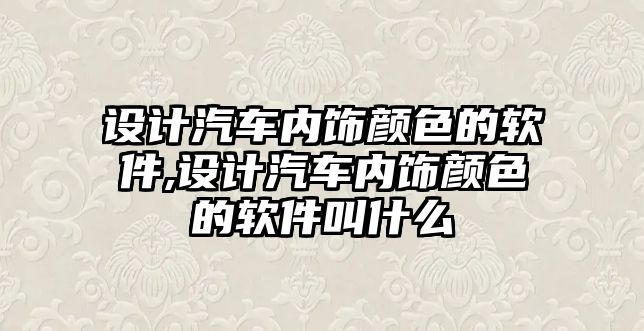 设计汽车内饰颜色的软件,设计汽车内饰颜色的软件叫什么